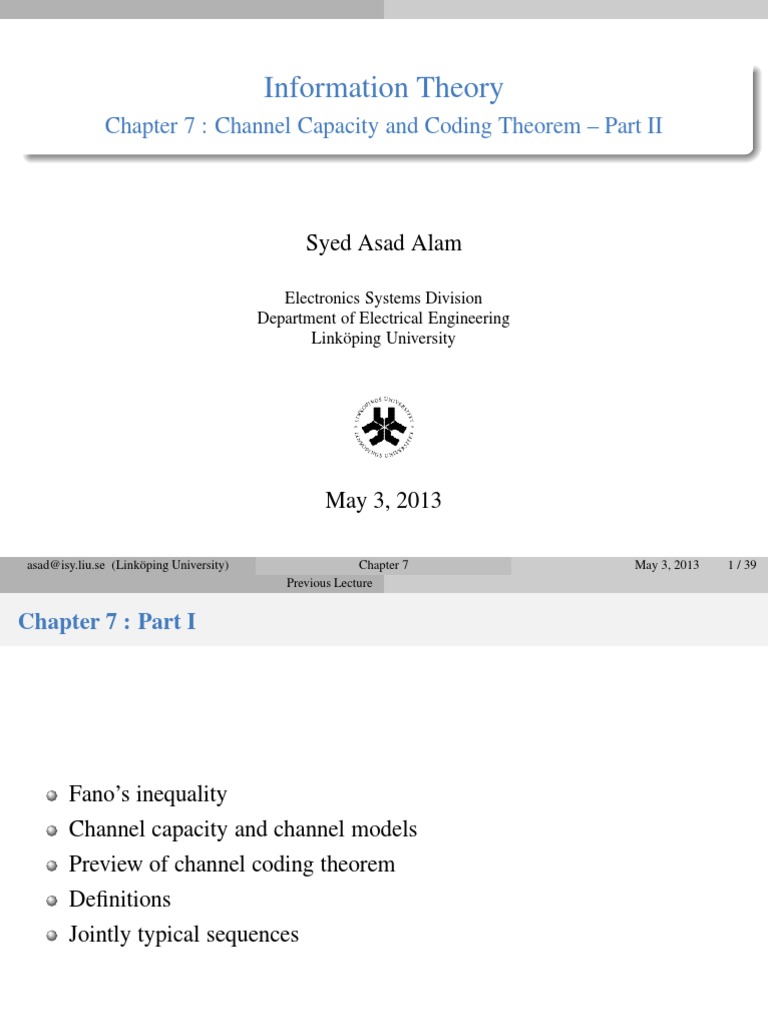 Information Theory
Chapter 7 : Channel Capacity and Coding Theorem – Part II

Syed Asad Alam

Electronics Systems Division
Department of Electrical Engineering
Linköping University

LINKÖPINGS UNIVERSITET

May 3, 2013

asad@isy.liu.se (Linköping University) Chapter 7 May 3, 2013 1 / 39

Previous Lecture

Chapter 7 : Part I

Fano's inequality
Channel capacity and channel models
Preview of channel coding theorem
Definitions
Jointly typical sequences